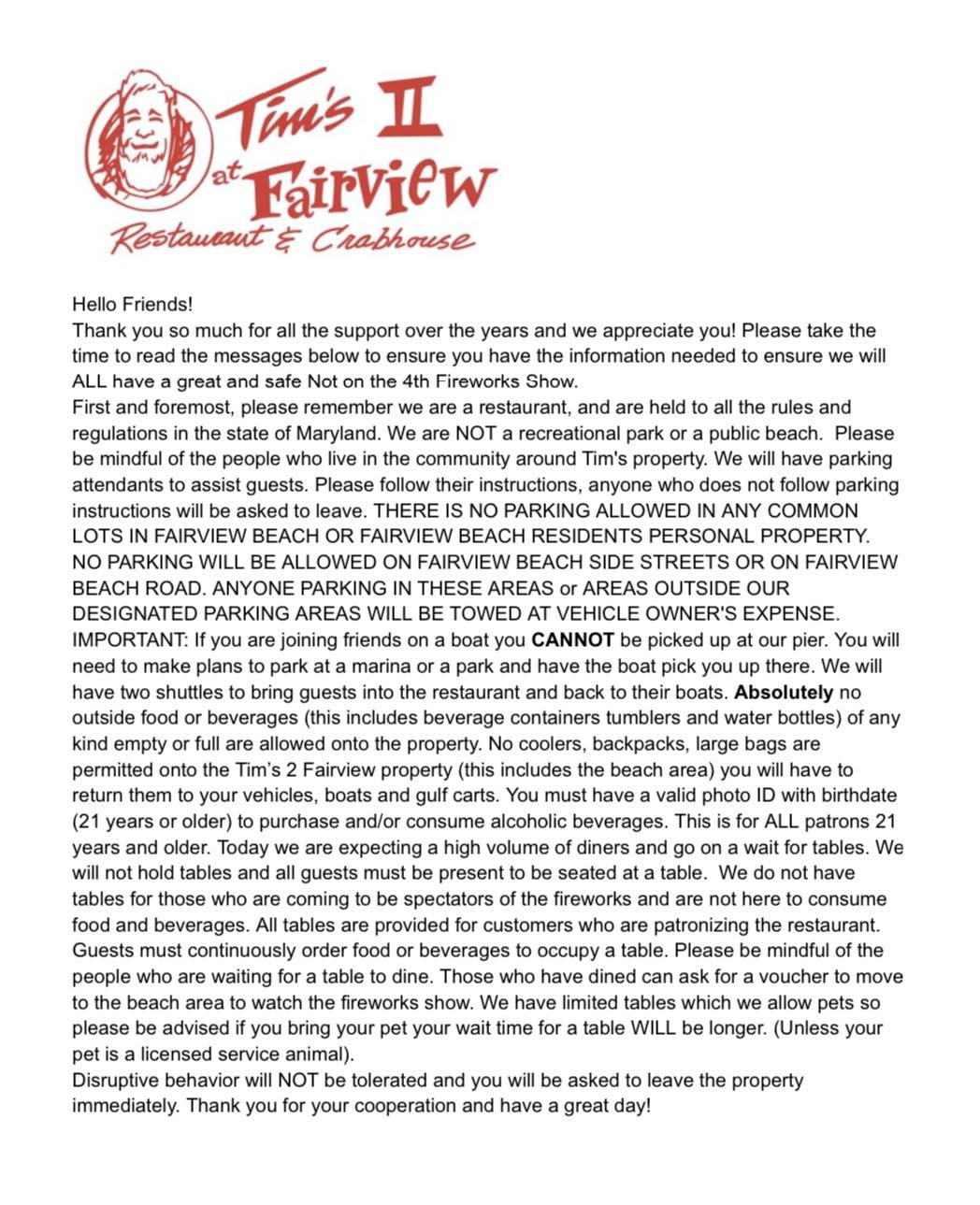 Tim's II at Fairview
Restaurant & Crabhouse

Hello Friends!
Thank you so much for all the support over the years and we appreciate you! Please take the time to read the messages below to ensure you have the information needed to ensure we will ALL have a great and safe Not on the 4th Fireworks Show.
First and foremost, please remember we are a restaurant, and are held to all the rules and regulations in the state of Maryland. We are NOT a recreational park or a public beach. Please be mindful of the people who live in the community around Tim's property. We will have parking attendants to assist guests. Please follow their instructions, anyone who does not follow parking instructions will be asked to leave. THERE IS NO PARKING ALLOWED IN ANY COMMON LOTS IN FAIRVIEW BEACH OR FAIRVIEW BEACH RESIDENTS PERSONAL PROPERTY. NO PARKING WILL BE ALLOWED ON FAIRVIEW BEACH SIDE STREETS OR ON FAIRVIEW BEACH ROAD. ANYONE PARKING IN THESE AREAS or AREAS OUTSIDE OUR DESIGNATED PARKING AREAS WILL BE TOWED AT VEHICLE OWNER'S EXPENSE.
IMPORTANT: If you are joining friends on a boat you CANNOT be picked up at our pier. You will need to make plans to park at a marina or a park and have the boat pick you up there. We will have two shuttles to bring guests into the restaurant and back to their boats. Absolutely no outside food or beverages (this includes beverage containers tumblers and water bottles) of any kind empty or full are allowed onto the property. No coolers, backpacks, large bags are permitted onto the Tim's 2 Fairview property (this includes the beach area) you will have to return them to your vehicles, boats and gulf carts. You must have a valid photo ID with birthdate (21 years or older) to purchase and/or consume alcoholic beverages. This is for ALL patrons 21 years and older. Today we are expecting a high volume of diners and go on a wait for tables. We will not hold tables and all guests must be present to be seated at a table. We do not have tables for those who are coming to be spectators of the fireworks and are not here to consume food and beverages. All tables are provided for customers who are patronizing the restaurant. Guests must continuously order food or beverages to occupy a table. Please be mindful of the people who are waiting for a table to dine. Those who have dined can ask for a voucher to move to the beach area to watch the fireworks show. We have limited tables which we allow pets so please be advised if you bring your pet your wait time for a table WILL be longer. (Unless your pet is a licensed service animal).
Disruptive behavior will NOT be tolerated and you will be asked to leave the property immediately. Thank you for your cooperation and have a great day!